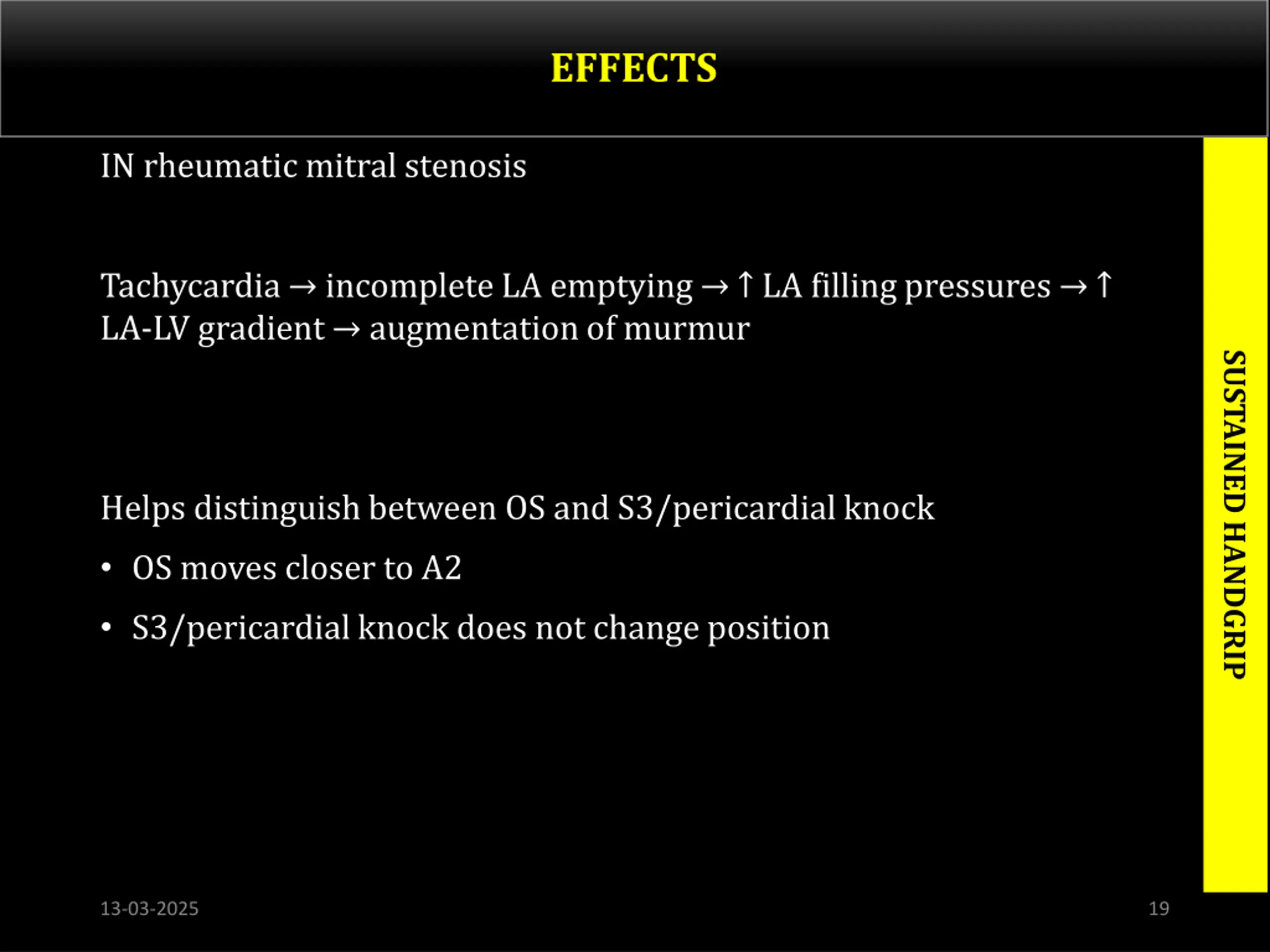 EFFECTS

IN rheumatic mitral stenosis

Tachycardia → incomplete LA emptying → ↑ LA filling pressures → ↑ LA-LV gradient → augmentation of murmur

Helps distinguish between OS and S3/pericardial knock

• OS moves closer to A2

• S3/pericardial knock does not change position

SUSTAINED HANDGRIP

13-03-2025

19